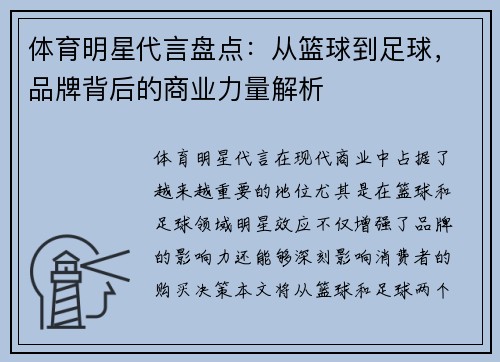 体育明星代言盘点：从篮球到足球，品牌背后的商业力量解析

体育明星代言在现代商业中占据了越来越重要的地位尤其是在篮球和足球领域明星效应不仅增强了品牌的影响力还能够深刻影响消费者的购买决策本文将从篮球和足球两个